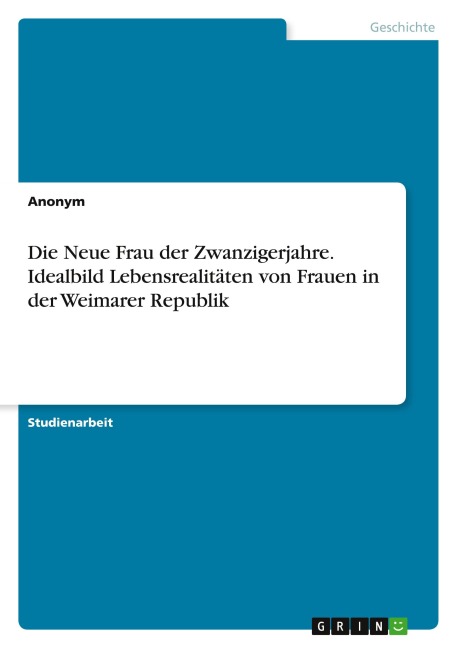 Geschichte

Anonym

Die Neue Frau der Zwanzigerjahre. Idealbild Lebensrealitäten von Frauen in der Weimarer Republik

Studienarbeit

GRIN